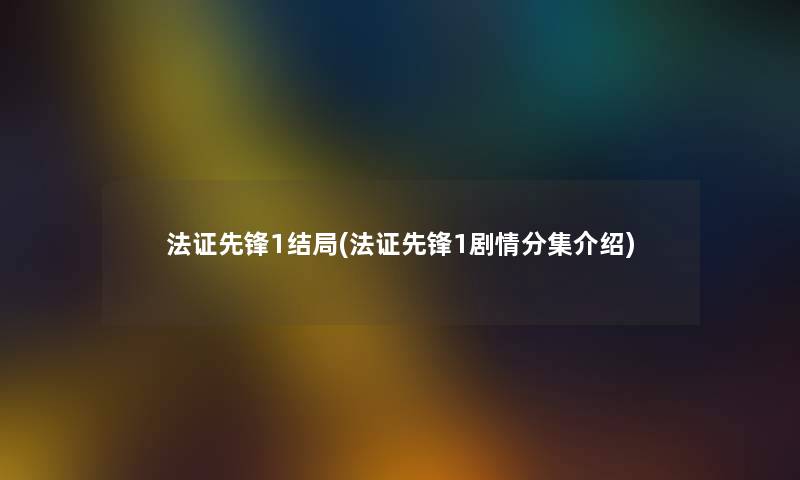 法证先锋1结局(法证先锋1剧情分集介绍)